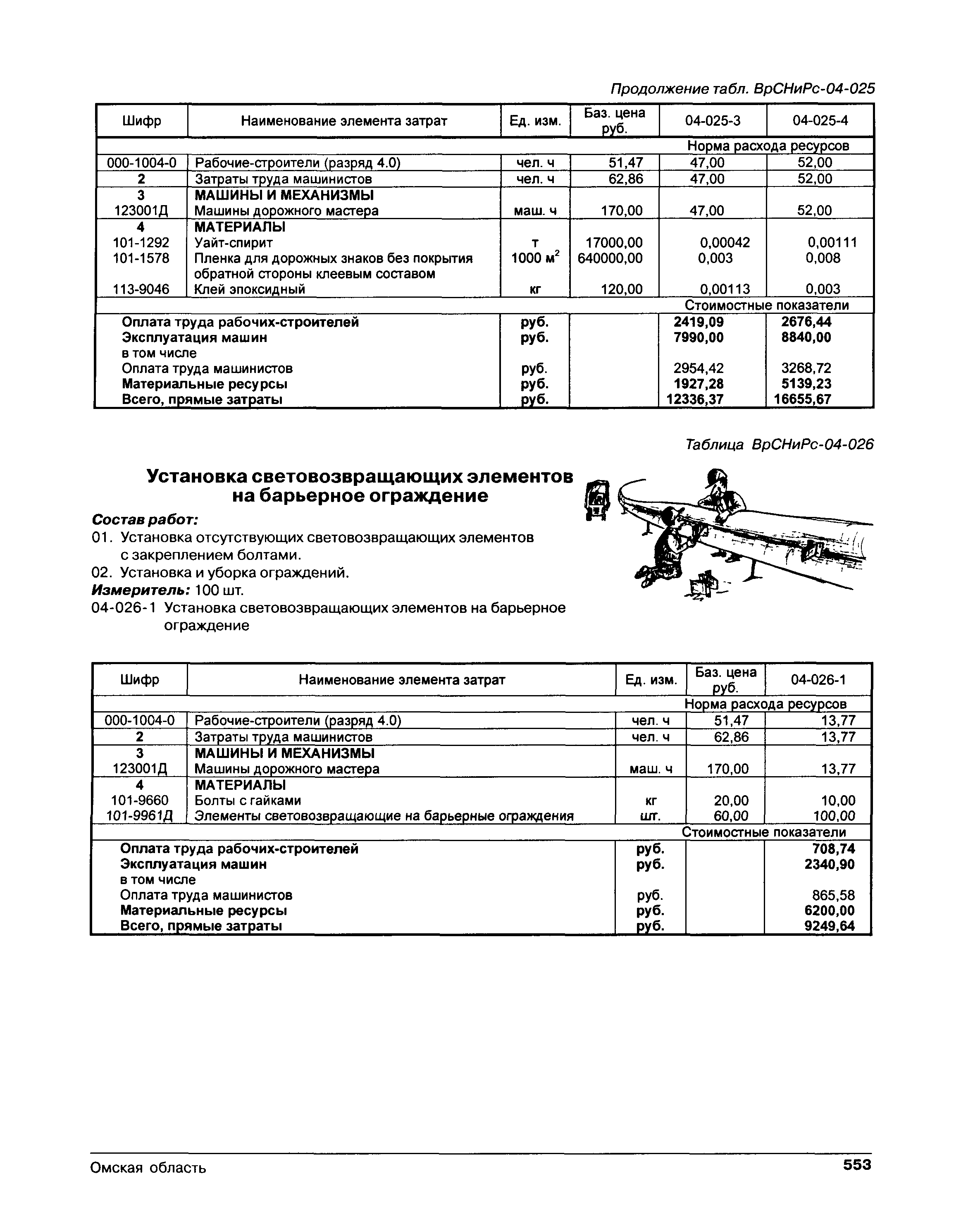 Продолжение табл. ВрСНиРс-04-025

| Шифр | Наименование элемента затрат | Ед. изм. | Баз. цена руб. | 04-025-3 | 04-025-4 |
|---|---|---|---|---|---|
| | | | | Норма расхода ресурсов | |
| 000-1004-0 | Рабочие-строители (разряд 4.0) | чел. ч | 51,47 | 47,00 | 52,00 |
| 2 | Затраты труда машинистов | чел. ч | 62,86 | 47,00 | 52,00 |
| 3 | МАШИНЫ И МЕХАНИЗМЫ | | | | |
| 123001Д | Машины дорожного мастера | маш. ч | 170,00 | 47,00 | 52,00 |
| 4 | МАТЕРИАЛЫ | | | | |
| 101-1292 | Уайт-спирит | т | 17000,00 | 0,00042 | 0,00111 |
| 101-1578 | Пленка для дорожных знаков без покрытия обратной стороны клеевым составом | 1000 $м^2$ | 640000,00 | 0,003 | 0,008 |
| 113-9046 | Клей эпоксидный | кг | 120,00 | 0,00113 | 0,003 |
| | | | | Стоимостные показатели | |
| | Оплата труда рабочих-строителей | руб. | | 2419,09 | 2676,44 |
| | Эксплуатация машин | руб. | | 7990,00 | 8840,00 |
| | в том числе | | | | |
| | Оплата труда машинистов | руб. | | 2954,42 | 3268,72 |
| | Материальные ресурсы | руб. | | 1927,28 | 5139,23 |
| | Всего, прямые затраты | руб. | | 12336,37 | 16655,67 |

Таблица ВрСНиРс-04-026

Установка световозвращающих элементов на барьерное ограждение

Состав работ:
01. Установка отсутствующих световозвращающих элементов с закреплением болтами.
02. Установка и уборка ограждений.
Измеритель: 100 шт.
04-026-1 Установка световозвращающих элементов на барьерное ограждение

| Шифр | Наименование элемента затрат | Ед. изм. | Баз. цена руб. | 04-026-1 |
|---|---|---|---|---|
| | | | | Норма расхода ресурсов |
| 000-1004-0 | Рабочие-строители (разряд 4.0) | чел. ч | 51,47 | 13,77 |
| 2 | Затраты труда машинистов | чел. ч | 62,86 | 13,77 |
| 3 | МАШИНЫ И МЕХАНИЗМЫ | | | |
| 123001Д | Машины дорожного мастера | маш. ч | 170,00 | 13,77 |
| 4 | МАТЕРИАЛЫ | | | |
| 101-9660 | Болты с гайками | кг | 20,00 | 10,00 |
| 101-9961Д | Элементы световозвращающие на барьерные ограждения | шт. | 60,00 | 100,00 |
| | | | | Стоимостные показатели |
| | Оплата труда рабочих-строителей | руб. | | 708,74 |
| | Эксплуатация машин | руб. | | 2340,90 |
| | в том числе | | | |
| | Оплата труда машинистов | руб. | | 865,58 |
| | Материальные ресурсы | руб. | | 6200,00 |
| | Всего, прямые затраты | руб. | | 9249,64 |

Омская область 553